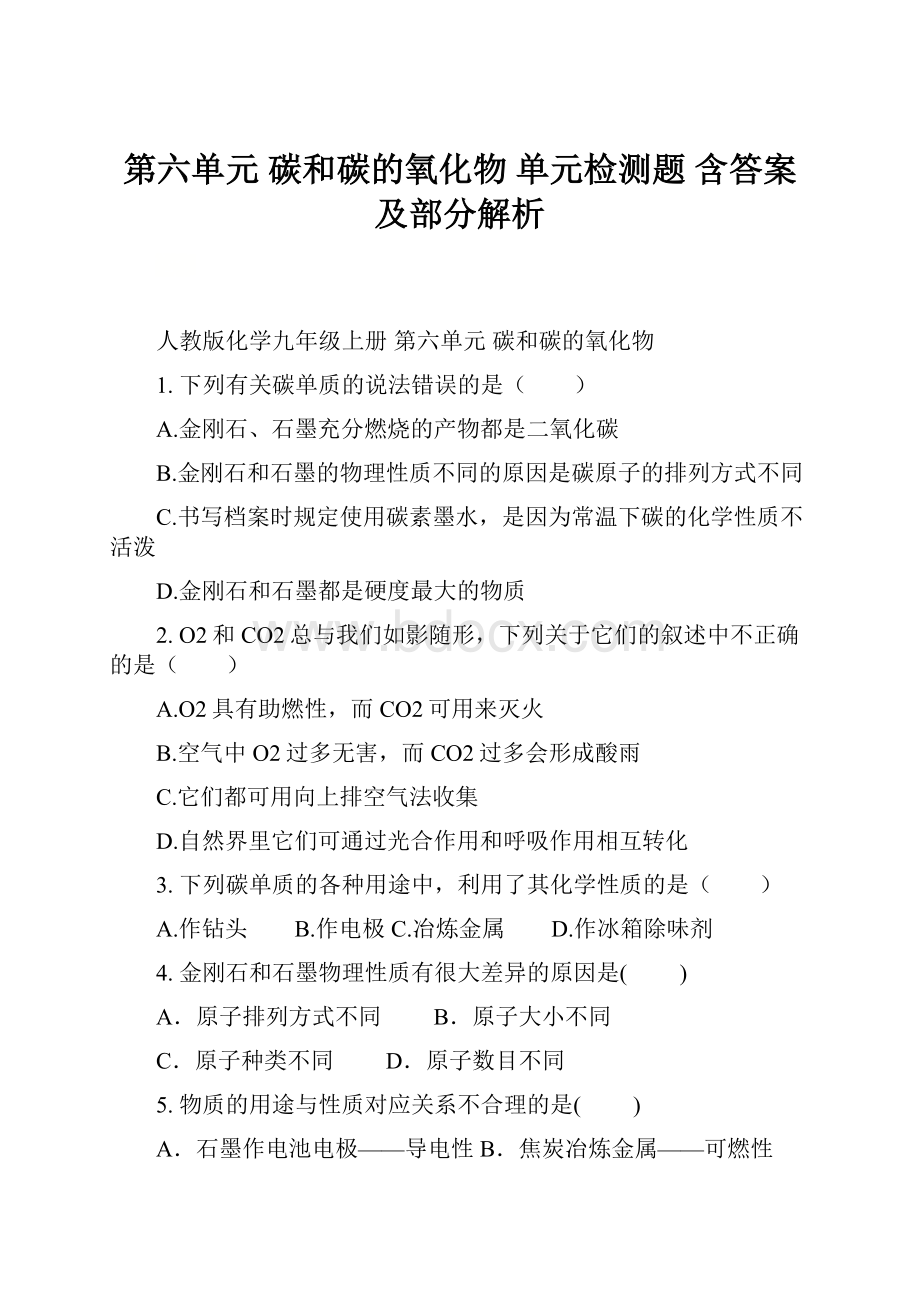 第六单元 碳和碳的氧化物 单元检测题 含答案及部分解析

人教版化学九年级上册 第六单元 碳和碳的氧化物

1. 下列有关碳单质的说法错误的是（　　）

A.金刚石、石墨充分燃烧的产物都是二氧化碳

B.金刚石和石墨的物理性质不同的原因是碳原子的排列方式不同

C.书写档案时规定使用碳素墨水，是因为常温下碳的化学性质不活泼

D.金刚石和石墨都是硬度最大的物质

2. O2 和 CO2 总与我们如影随形，下列关于它们的叙述中不正确的是（　　）

A.O2 具有助燃性，而 CO2 可用来灭火

B.空气中 O2 过多无害，而 CO2 过多会形成酸雨

C.它们都可用向上排空气法收集

D.自然界里它们可通过光合作用和呼吸作用相互转化

3. 下列碳单质的各种用途中，利用了其化学性质的是（　　）

A.作钻头　　B.作电极 C.冶炼金属　　D.作冰箱除味剂

4. 金刚石和石墨物理性质有很大差异的原因是(　　)

A．原子排列方式不同　　B．原子大小不同

C．原子种类不同　　D．原子数目不同

5. 物质的用途与性质对应关系不合理的是(　　)

A．石墨作电池电极——导电性 B．焦炭冶炼金属——可燃性

www.bdocx.com